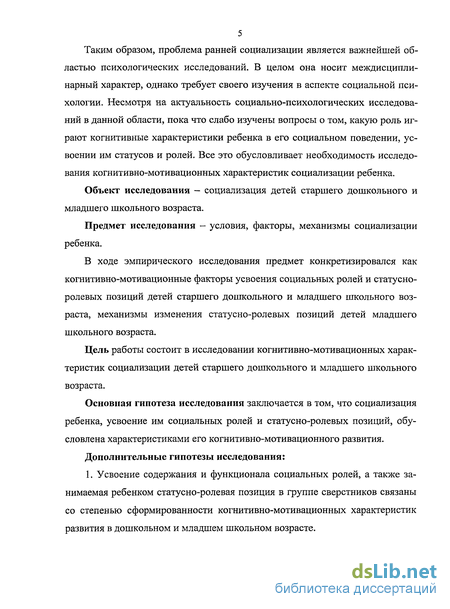 5

Таким образом, проблема ранней социализации является важнейшей областью психологических исследований. В целом она носит междисциплинарный характер, однако требует своего изучения в аспекте социальной психологии. Несмотря на актуальность социально-психологических исследований в данной области, пока что слабо изучены вопросы о том, какую роль играют когнитивные характеристики ребенка в его социальном поведении, усвоении им статусов и ролей. Все это обусловливает необходимость исследования когнитивно-мотивационных характеристик социализации ребенка.

Объект исследования – социализация детей старшего дошкольного и младшего школьного возраста.

Предмет исследования – условия, факторы, механизмы социализации ребенка.

В ходе эмпирического исследования предмет конкретизировался как когнитивно-мотивационные факторы усвоения социальных ролей и статусно-ролевых позиций детей старшего дошкольного и младшего школьного возраста, механизмы изменения статусно-ролевых позиций детей младшего школьного возраста.

Цель работы состоит в исследовании когнитивно-мотивационных характеристик социализации детей старшего дошкольного и младшего школьного возраста.

Основная гипотеза исследования заключается в том, что социализация ребенка, усвоение им социальных ролей и статусно-ролевых позиций, обусловлена характеристиками его когнитивно-мотивационного развития.

Дополнительные гипотезы исследования:

1. Усвоение содержания и функционала социальных ролей, а также занимаемая ребенком статусно-ролевая позиция в группе сверстников связаны со степенью сформированности когнитивно-мотивационных характеристик развития в дошкольном и младшем школьном возрасте.

dsLib.net
библиотека диссертаций